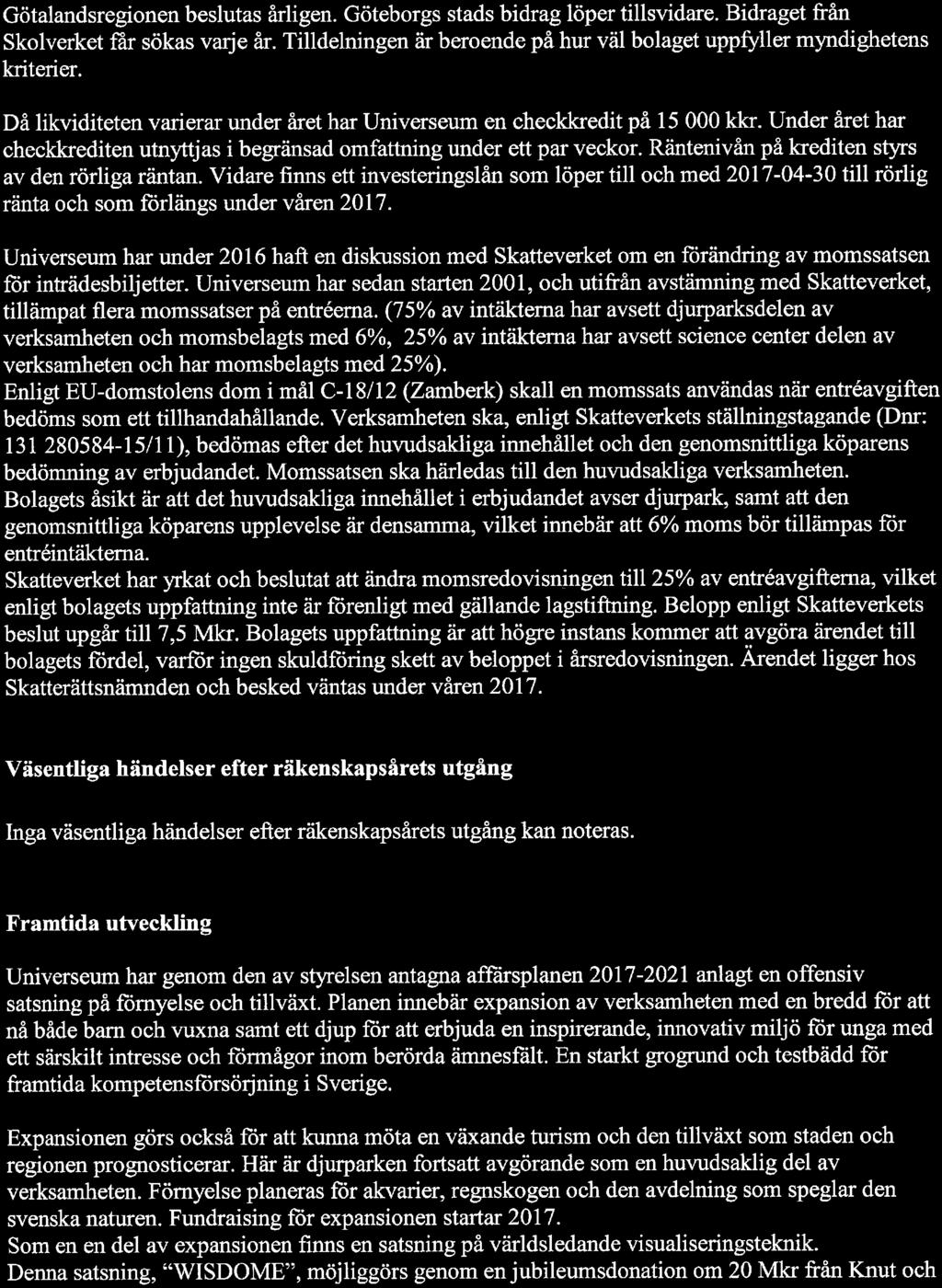 Götalandsregionen beslutas årligen. Göteborgs stads bidrag löper tillsvidare. Bidraget från Skolverket får sökas varje år. Tilldelningen är beroende på hur väl bolaget uppfyller myndighetens kriterier.

Då likviditeten varierar under året har Universeum en checkkredit på 15 000 kkr. Under året har checkkrediten utnyttjas i begränsad omfattning under ett par veckor. Räntenivån på krediten styrs av den rörliga räntan. Vidare finns ett investeringslån som löper till och med 2017-04-30 till rörlig ränta och som förlängs under våren 2017.

Universeum har under 2016 haft en diskussion med Skatteverket om en förändring av momssatsen för inträdesbiljetter. Universeum har sedan starten 2001, och utifrån avstämning med Skatteverket, tillämpat flera momssatser på entréerna. (75% av intäkterna har avsett djurparksdelen av verksamheten och momsbelagts med 6%, 25% av intäkterna har avsett science center delen av verksamheten och har momsbelagts med 25%).
Enligt EU-domstolens dom i mål C-18/12 (Zamberk) skall en momssats användas när entréavgiften bedöms som ett tillhandahållande. Verksamheten ska, enligt Skatteverkets ställningstagande (Dnr: 131 280584-15/11), bedömas efter det huvudsakliga innehållet och den genomsnittliga köparens bedömning av erbjudandet. Momssatsen ska härledas till den huvudsakliga verksamheten.
Bolagets åsikt är att det huvudsakliga innehållet i erbjudandet avser djurpark, samt att den genomsnittliga köparens upplevelse är densamma, vilket innebär att 6% moms bör tillämpas för entréintäkterna.
Skatteverket har yrkat och beslutat att ändra momsredovisningen till 25% av entréavgifterna, vilket enligt bolagets uppfattning inte är förenligt med gällande lagstiftning. Belopp enligt Skatteverkets beslut upgår till 7,5 Mkr. Bolagets uppfattning är att högre instans kommer att avgöra ärendet till bolagets fördel, varför ingen skuldföring skett av beloppet i årsredovisningen. Ärendet ligger hos Skatterättsnämnden och besked väntas under våren 2017.

Väsentliga händelser efter räkenskapsårets utgång

Inga väsentliga händelser efter räkenskapsårets utgång kan noteras.

Framtida utveckling

Universeum har genom den av styrelsen antagna affärsplanen 2017-2021 anlagt en offensiv satsning på förnyelse och tillväxt. Planen innebär expansion av verksamheten med en bredd för att nå både barn och vuxna samt ett djup för att erbjuda en inspirerande, innovativ miljö för unga med ett särskilt intresse och förmågor inom berörda ämnesfält. En starkt grogrund och testbädd för framtida kompetensförsörjning i Sverige.

Expansionen görs också för att kunna möta en växande turism och den tillväxt som staden och regionen prognosticerar. Här är djurparken fortsatt avgörande som en huvudsaklig del av verksamheten. Förnyelse planeras för akvarier, regnskogen och den avdelning som speglar den svenska naturen. Fundraising för expansionen startar 2017.
Som en en del av expansionen finns en satsning på världsledande visualiseringsteknik.
Denna satsning, "WISDOME", möjliggörs genom en jubileumsdonation om 20 Mkr från Knut och